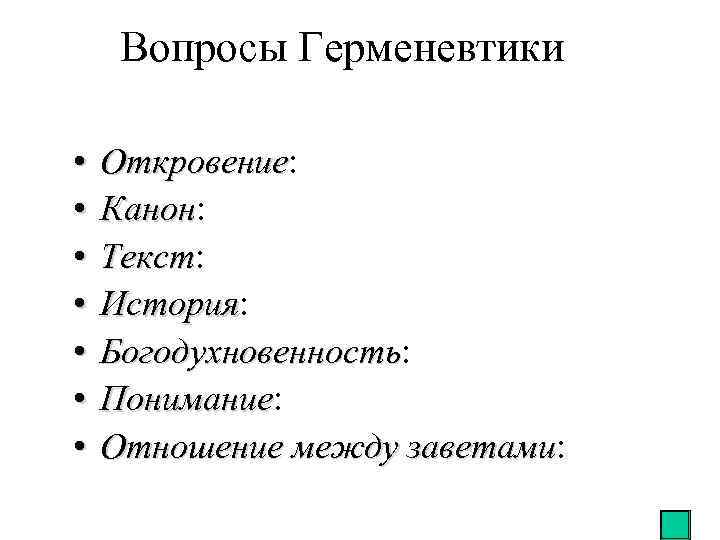 Вопросы Герменевтики

• Откровение:
• Канон:
• Текст:
• История:
• Богодухновенность:
• Понимание:
• Отношение между заветами: